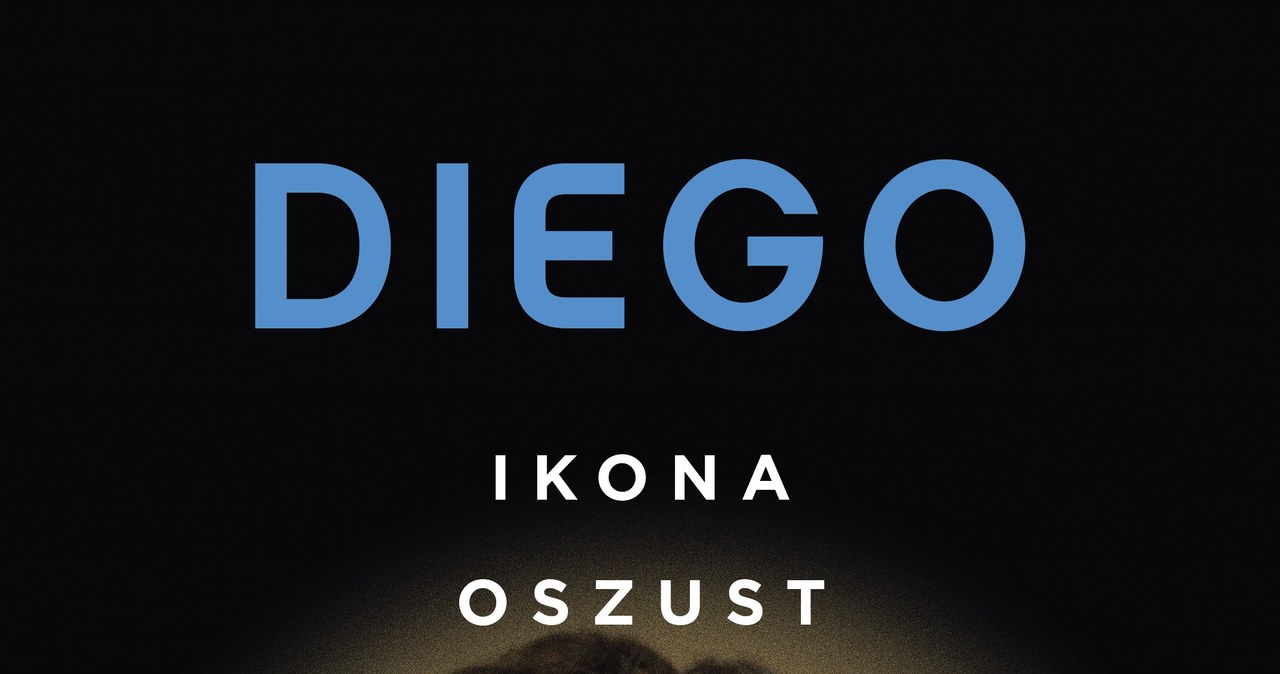 DIEGO

IKONA

OSZUST